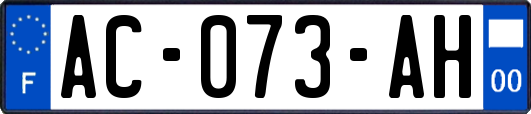 F
AC-073-AH
00